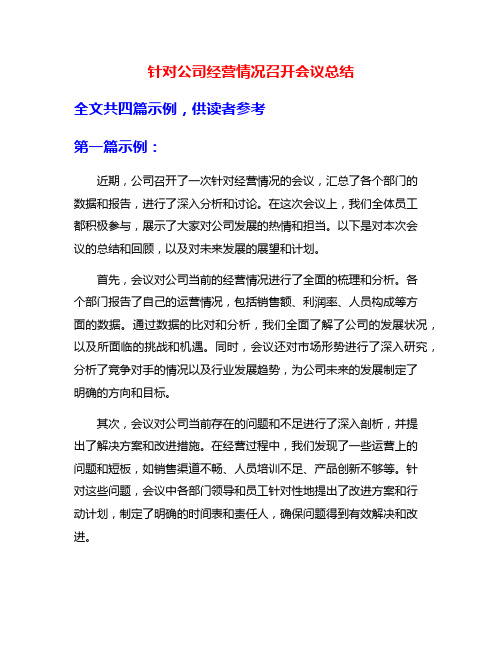 针对公司经营情况召开会议总结

全文共四篇示例，供读者参考

第一篇示例：

近期，公司召开了一次针对经营情况的会议，汇总了各个部门的数据和报告，进行了深入分析和讨论。在这次会议上，我们全体员工都积极参与，展示了大家对公司发展的热情和担当。以下是对本次会议的总结和回顾，以及对未来发展的展望和计划。

首先，会议对公司当前的经营情况进行了全面的梳理和分析。各个部门报告了自己的运营情况，包括销售额、利润率、人员构成等方面的数据。通过数据的比对和分析，我们全面了解了公司的发展状况，以及所面临的挑战和机遇。同时，会议还对市场形势进行了深入研究，分析了竞争对手的情况以及行业发展趋势，为公司未来的发展制定了明确的方向和目标。

其次，会议对公司当前存在的问题和不足进行了深入剖析，并提出了解决方案和改进措施。在经营过程中，我们发现了一些运营上的问题和短板，如销售渠道不畅、人员培训不足、产品创新不够等。针对这些问题，会议中各部门领导和员工针对性地提出了改进方案和行动计划，制定了明确的时间表和责任人，确保问题得到有效解决和改进。